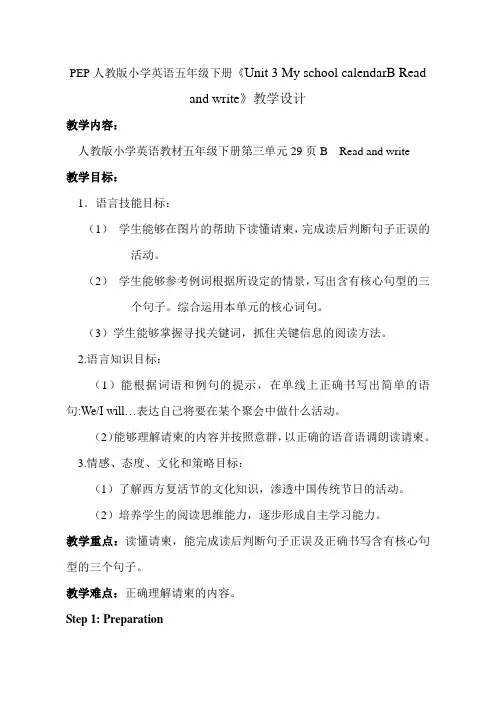 PEP 人教版小学英语五年级下册《Unit 3 My school calendarB Read and write》教学设计

教学内容：

人教版小学英语教材五年级下册第三单元 29 页 B Read and write

教学目标：

1．语言技能目标：

（1） 学生能够在图片的帮助下读懂请柬，完成读后判断句子正误的活动。

（2） 学生能够参考例词根据所设定的情景，写出含有核心句型的三个句子。综合运用本单元的核心词句。

（3）学生能够掌握寻找关键词，抓住关键信息的阅读方法。

2.语言知识目标：

（1）能根据词语和例句的提示，在单线上正确书写出简单的语句:We/I will…表达自己将要在某个聚会中做什么活动。

（2)能够理解请柬的内容并按照意群，以正确的语音语调朗读请柬。

3.情感、态度、文化和策略目标：

（1）了解西方复活节的文化知识，渗透中国传统节日的活动。

（2）培养学生的阅读思维能力，逐步形成自主学习能力。

教学重点：读懂请柬，能完成读后判断句子正误及正确书写含有核心句型的三个句子。

教学难点：正确理解请柬的内容。

Step 1: Preparation